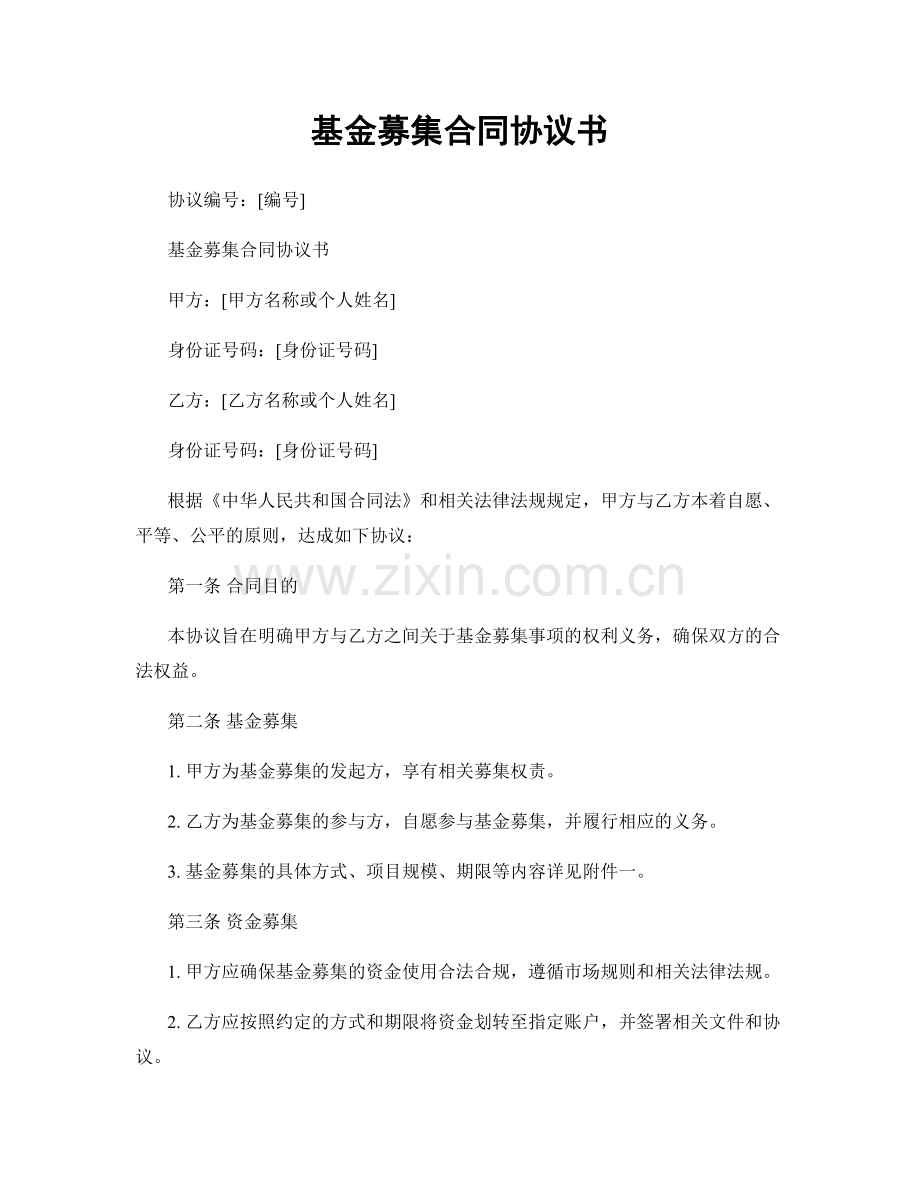 基金募集合同协议书

协议编号：[编号]

基金募集合同协议书

甲方：[甲方名称或个人姓名]

身份证号码：[身份证号码]

乙方：[乙方名称或个人姓名]

身份证号码：[身份证号码]

根据《中华人民共和国合同法》和相关法律法规规定，甲方与乙方本着自愿、平等、公平的原则，达成如下协议：

www.zixin.com.cn

第一条 合同目的

本协议旨在明确甲方与乙方之间关于基金募集事项的权利义务，确保双方的合法权益。

第二条 基金募集

1. 甲方为基金募集的发起方，享有相关募集权责。

2. 乙方为基金募集的参与方，自愿参与基金募集，并履行相应的义务。

3. 基金募集的具体方式、项目规模、期限等内容详见附件一。

第三条 资金募集

1. 甲方应确保基金募集的资金使用合法合规，遵循市场规则和相关法律法规。

2. 乙方应按照约定的方式和期限将资金划转至指定账户，并签署相关文件和协议。